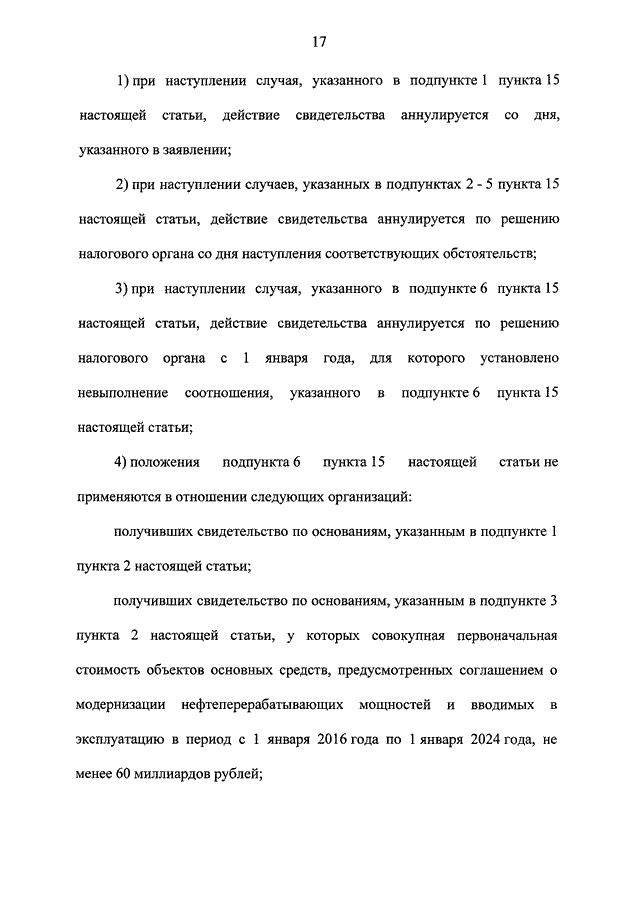 17

1) при наступлении случая, указанного в подпункте 1 пункта 15 настоящей статьи, действие свидетельства аннулируется со дня, указанного в заявлении;

2) при наступлении случаев, указанных в подпунктах 2 - 5 пункта 15 настоящей статьи, действие свидетельства аннулируется по решению налогового органа со дня наступления соответствующих обстоятельств;

3) при наступлении случая, указанного в подпункте 6 пункта 15 настоящей статьи, действие свидетельства аннулируется по решению налогового органа с 1 января года, для которого установлено невыполнение соотношения, указанного в подпункте 6 пункта 15 настоящей статьи;

4) положения подпункта 6 пункта 15 настоящей статьи не применяются в отношении следующих организаций:

получивших свидетельство по основаниям, указанным в подпункте 1 пункта 2 настоящей статьи;

получивших свидетельство по основаниям, указанным в подпункте 3 пункта 2 настоящей статьи, у которых совокупная первоначальная стоимость объектов основных средств, предусмотренных соглашением о модернизации нефтеперерабатывающих мощностей и вводимых в эксплуатацию в период с 1 января 2016 года по 1 января 2024 года, не менее 60 миллиардов рублей;